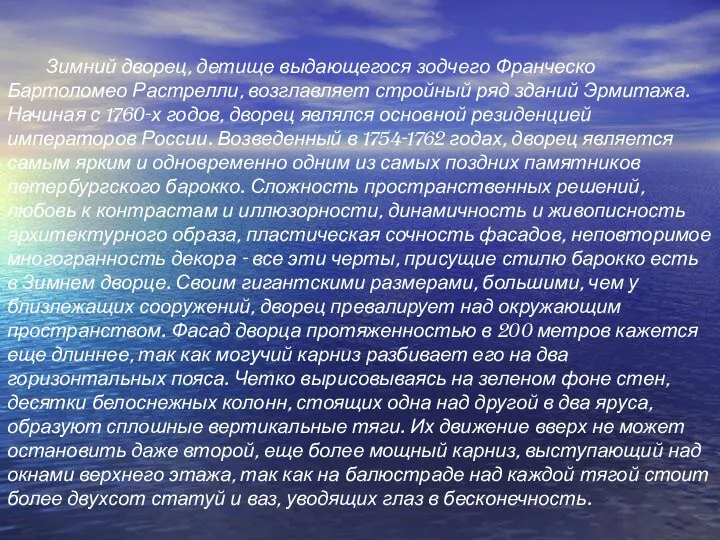 Зимний дворец, детище выдающегося зодчего Франческо Бартоломео Растрелли, возглавляет стройный ряд зданий Эрмитажа. Начиная с 1760-х годов, дворец являлся основной резиденцией императоров России. Возведенный в 1754-1762 годах, дворец является самым ярким и одновременно одним из самых поздних памятников петербургского барокко. Сложность пространственных решений, любовь к контрастам и иллюзорности, динамичность и живописность архитектурного образа, пластическая сочность фасадов, неповторимое многогранность декора - все эти черты, присущие стилю барокко есть в Зимнем дворце. Своим гигантскими размерами, большими, чем у близлежащих сооружений, дворец превалирует над окружающим пространством. Фасад дворца протяженностью в 200 метров кажется еще длиннее, так как могучий карниз разбивает его на два горизонтальных пояса. Четко вырисовываясь на зеленом фоне стен, десятки белоснежных колонн, стоящих одна над другой в два яруса, образуют сплошные вертикальные тяги. Их движение вверх не может остановить даже второй, еще более мощный карниз, выступающий над окнами верхнего этажа, так как на балюстраде над каждой тягой стоит более двухсот статуй и ваз, уводящих глаз в бесконечность.